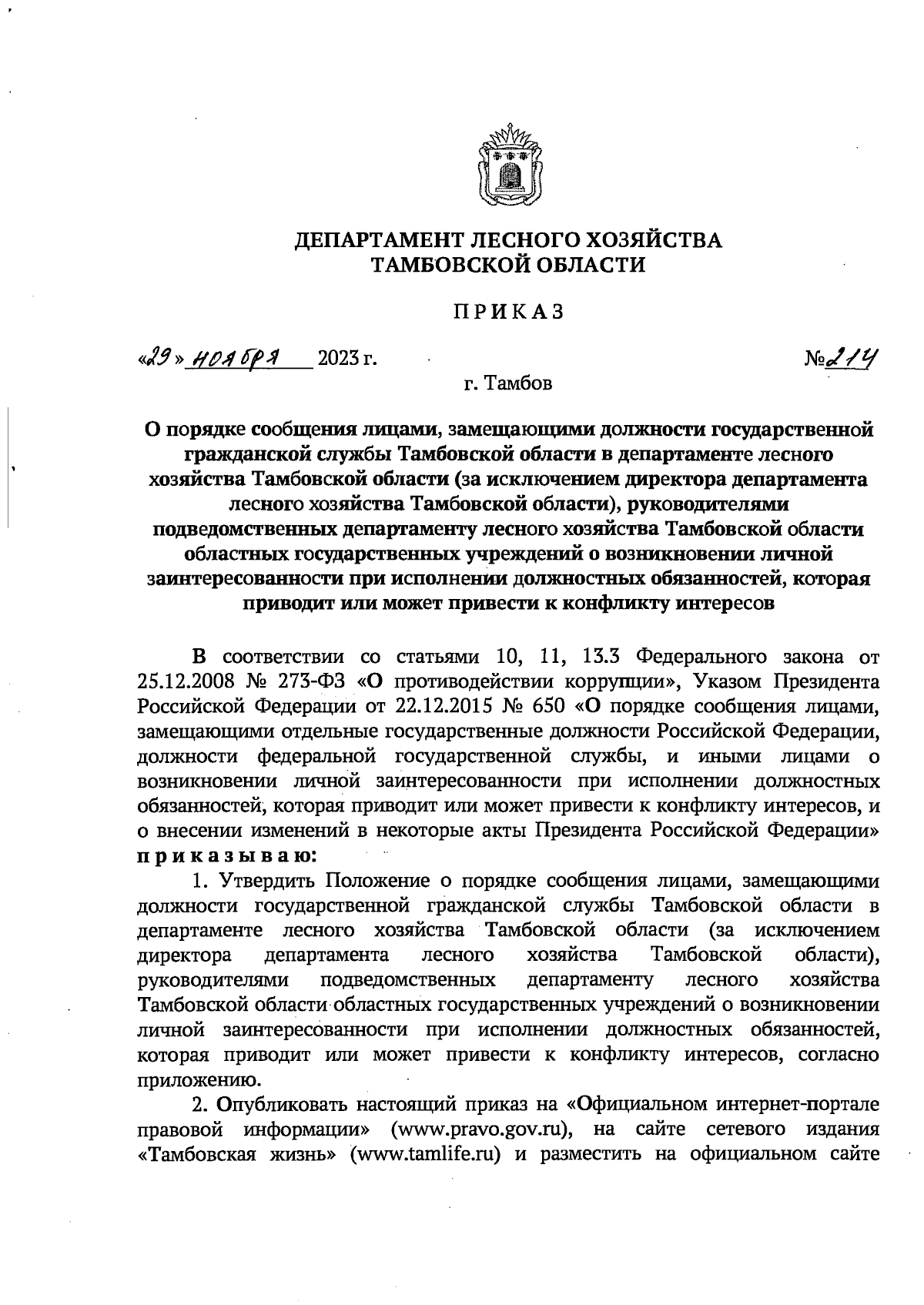 ДЕПАРТАМЕНТ ЛЕСНОГО ХОЗЯЙСТВА
ТАМБОВСКОЙ ОБЛАСТИ

ПРИКАЗ

«29» ноября 2023 г. №214

г. Тамбов

О порядке сообщения лицами, замещающими должности государственной гражданской службы Тамбовской области в департаменте лесного хозяйства Тамбовской области (за исключением директора департамента лесного хозяйства Тамбовской области), руководителями подведомственных департаменту лесного хозяйства Тамбовской области областных государственных учреждений о возникновении личной заинтересованности при исполнении должностных обязанностей, которая приводит или может привести к конфликту интересов

В соответствии со статьями 10, 11, 13.3 Федерального закона от 25.12.2008 № 273-ФЗ «О противодействии коррупции», Указом Президента Российской Федерации от 22.12.2015 № 650 «О порядке сообщения лицами, замещающими отдельные государственные должности Российской Федерации, должности федеральной государственной службы, и иными лицами о возникновении личной заинтересованности при исполнении должностных обязанностей, которая приводит или может привести к конфликту интересов, и о внесении изменений в некоторые акты Президента Российской Федерации» приказываю:

1. Утвердить Положение о порядке сообщения лицами, замещающими должности государственной гражданской службы Тамбовской области в департаменте лесного хозяйства Тамбовской области (за исключением директора департамента лесного хозяйства Тамбовской области), руководителями подведомственных департаменту лесного хозяйства Тамбовской области областных государственных учреждений о возникновении личной заинтересованности при исполнении должностных обязанностей, которая приводит или может привести к конфликту интересов, согласно приложению.

2. Опубликовать настоящий приказ на «Официальном интернет-портале правовой информации» (www.pravo.gov.ru), на сайте сетевого издания «Тамбовская жизнь» (www.tamlife.ru) и разместить на официальном сайте